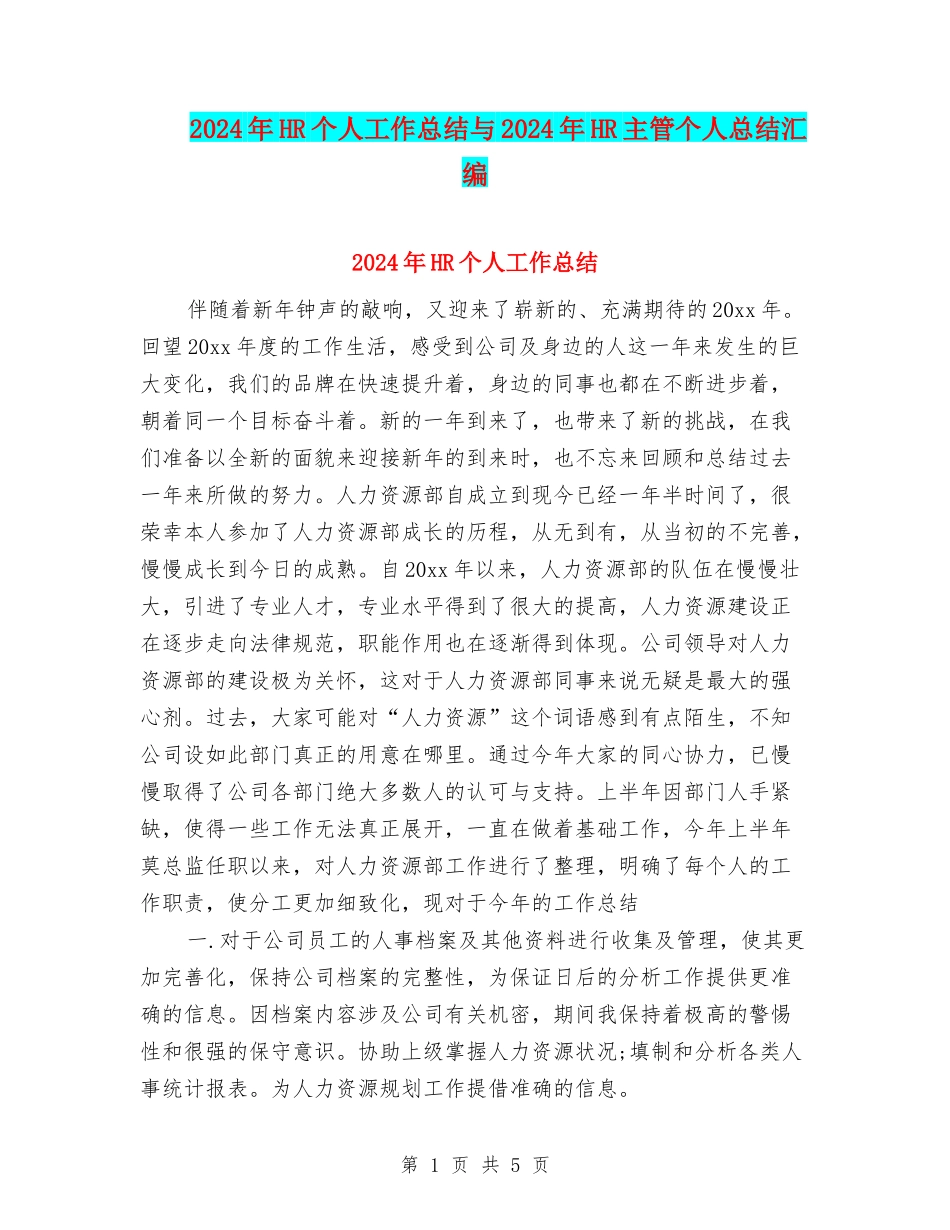 2024年HR个人工作总结与2024年HR主管个人总结汇编

2024年HR个人工作总结

伴随着新年钟声的敲响，又迎来了崭新的、充满期待的20xx年。回望20xx年度的工作生活，感受到公司及身边的人这一年来发生的巨大变化，我们的品牌在快速提升着，身边的同事也都在不断进步着，朝着同一个目标奋斗着。新的一年到来了，也带来了新的挑战，在我们准备以全新的面貌来迎接新年的到来时，也不忘来回顾和总结过去一年来所做的努力。人力资源部自成立到现今已经一年半时间了，很荣幸本人参加了人力资源部成长的历程，从无到有，从当初的不完善，慢慢成长到今日的成熟。自20xx年以来，人力资源部的队伍在慢慢壮大，引进了专业人才，专业水平得到了很大的提高，人力资源建设正在逐步走向法律规范，职能作用也在逐渐得到体现。公司领导对人力资源部的建设极为关怀，这对于人力资源部同事来说无疑是最大的强心剂。过去，大家可能对“人力资源”这个词语感到有点陌生，不知公司设如此部门真正的用意在哪里。通过今年大家的同心协力，已慢慢取得了公司各部门绝大多数人的认可与支持。上半年因部门人手紧缺，使得一些工作无法真正展开，一直在做着基础工作，今年上半年莫总监任职以来，对人力资源部工作进行了整理，明确了每个人的工作职责，使分工更加细致化，现对于今年的工作总结

一.对于公司员工的人事档案及其他资料进行收集及管理，使其更加完善化，保持公司档案的完整性，为保证日后的分析工作提供更准确的信息。因档案内容涉及公司有关机密，期间我保持着极高的警惕性和很强的保守意识。协助上级掌握人力资源状况;填制和分析各类人事统计报表。为人力资源规划工作提借准确的信息。

第 1 页 共 5 页